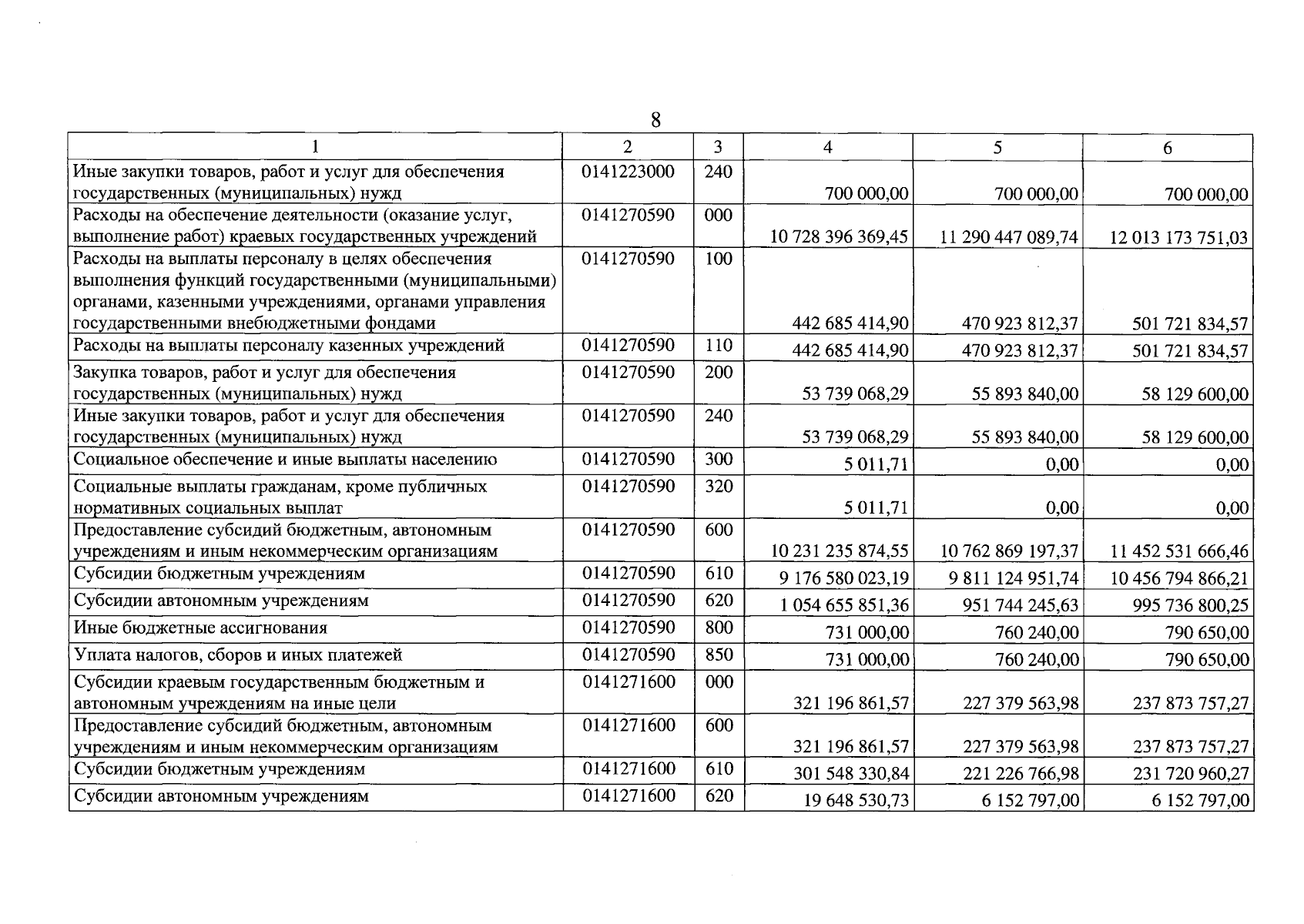 8

| 1 | 2 | 3 | 4 | 5 | 6 |
|---|---|---|---|---|---|
| Иные закупки товаров, работ и услуг для обеспечения государственных (муниципальных) нужд | 0141223000 | 240 | 700 000,00 | 700 000,00 | 700 000,00 |
| Расходы на обеспечение деятельности (оказание услуг, выполнение работ) краевых государственных учреждений | 0141270590 | 000 | 10 728 396 369,45 | 11 290 447 089,74 | 12 013 173 751,03 |
| Расходы на выплаты персоналу в целях обеспечения выполнения функций государственными (муниципальными) органами, казенными учреждениями, органами управления государственными внебюджетными фондами | 0141270590 | 100 | 442 685 414,90 | 470 923 812,37 | 501 721 834,57 |
| Расходы на выплаты персоналу казенных учреждений | 0141270590 | 110 | 442 685 414,90 | 470 923 812,37 | 501 721 834,57 |
| Закупка товаров, работ и услуг для обеспечения государственных (муниципальных) нужд | 0141270590 | 200 | 53 739 068,29 | 55 893 840,00 | 58 129 600,00 |
| Иные закупки товаров, работ и услуг для обеспечения государственных (муниципальных) нужд | 0141270590 | 240 | 53 739 068,29 | 55 893 840,00 | 58 129 600,00 |
| Социальное обеспечение и иные выплаты населению | 0141270590 | 300 | 5 011,71 | 0,00 | 0,00 |
| Социальные выплаты гражданам, кроме публичных нормативных социальных выплат | 0141270590 | 320 | 5 011,71 | 0,00 | 0,00 |
| Предоставление субсидий бюджетным, автономным учреждениям и иным некоммерческим организациям | 0141270590 | 600 | 10 231 235 874,55 | 10 762 869 197,37 | 11 452 531 666,46 |
| Субсидии бюджетным учреждениям | 0141270590 | 610 | 9 176 580 023,19 | 9 811 124 951,74 | 10 456 794 866,21 |
| Субсидии автономным учреждениям | 0141270590 | 620 | 1 054 655 851,36 | 951 744 245,63 | 995 736 800,25 |
| Иные бюджетные ассигнования | 0141270590 | 800 | 731 000,00 | 760 240,00 | 790 650,00 |
| Уплата налогов, сборов и иных платежей | 0141270590 | 850 | 731 000,00 | 760 240,00 | 790 650,00 |
| Субсидии краевым государственным бюджетным и автономным учреждениям на иные цели | 0141271600 | 000 | 321 196 861,57 | 227 379 563,98 | 237 873 757,27 |
| Предоставление субсидий бюджетным, автономным учреждениям и иным некоммерческим организациям | 0141271600 | 600 | 321 196 861,57 | 227 379 563,98 | 237 873 757,27 |
| Субсидии бюджетным учреждениям | 0141271600 | 610 | 301 548 330,84 | 221 226 766,98 | 231 720 960,27 |
| Субсидии автономным учреждениям | 0141271600 | 620 | 19 648 530,73 | 6 152 797,00 | 6 152 797,00 |